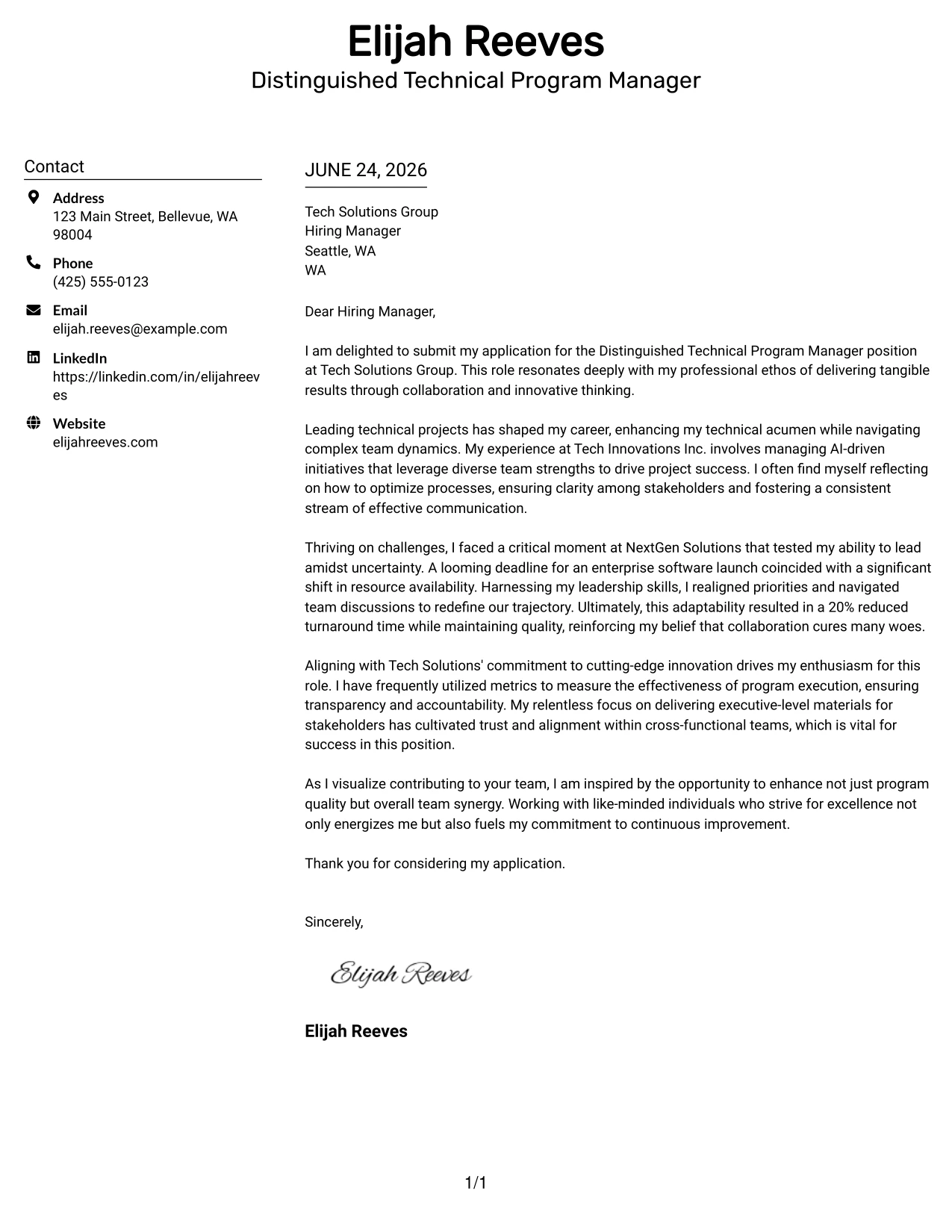 Elijah Reeves
Distinguished Technical Program Manager

Contact

Address
123 Main Street, Bellevue, WA 98004

Phone
(425) 555-0123

Email
elijah.reeves@example.com

LinkedIn
https://linkedin.com/in/elijahreeves

Website
elijahreeves.com

JUNE 24, 2026

Tech Solutions Group
Hiring Manager
Seattle, WA
WA

Dear Hiring Manager,

I am delighted to submit my application for the Distinguished Technical Program Manager position at Tech Solutions Group. This role resonates deeply with my professional ethos of delivering tangible results through collaboration and innovative thinking.

Leading technical projects has shaped my career, enhancing my technical acumen while navigating complex team dynamics. My experience at Tech Innovations Inc. involves managing AI-driven initiatives that leverage diverse team strengths to drive project success. I often find myself reflecting on how to optimize processes, ensuring clarity among stakeholders and fostering a consistent stream of effective communication.

Thriving on challenges, I faced a critical moment at NextGen Solutions that tested my ability to lead amidst uncertainty. A looming deadline for an enterprise software launch coincided with a significant shift in resource availability. Harnessing my leadership skills, I realigned priorities and navigated team discussions to redefine our trajectory. Ultimately, this adaptability resulted in a 20% reduced turnaround time while maintaining quality, reinforcing my belief that collaboration cures many woes.

Aligning with Tech Solutions' commitment to cutting-edge innovation drives my enthusiasm for this role. I have frequently utilized metrics to measure the effectiveness of program execution, ensuring transparency and accountability. My relentless focus on delivering executive-level materials for stakeholders has cultivated trust and alignment within cross-functional teams, which is vital for success in this position.

As I visualize contributing to your team, I am inspired by the opportunity to enhance not just program quality but overall team synergy. Working with like-minded individuals who strive for excellence not only energizes me but also fuels my commitment to continuous improvement.

Thank you for considering my application.

Sincerely,

Elijah Reeves

Elijah Reeves

1/1